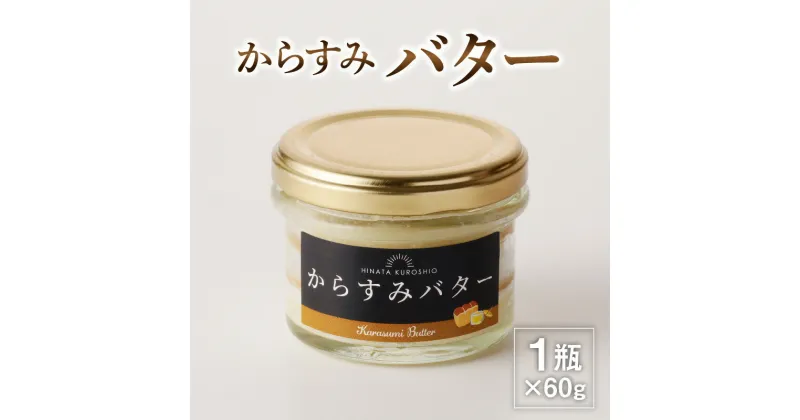 からすみ バター

HINATA KUROSHIO
からすみバター
Karasumi Butter

1瓶
×60g